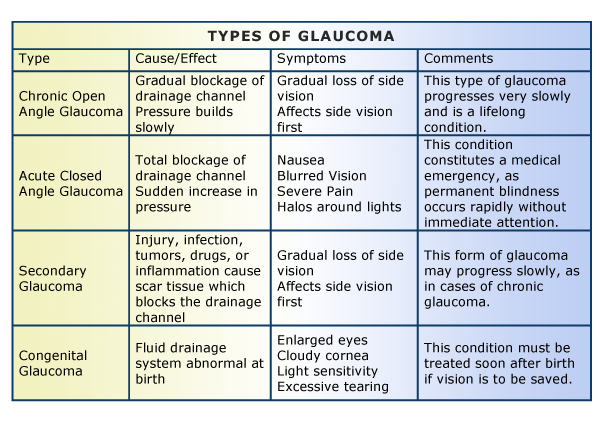 TYPES OF GLAUCOMA

| Type | Cause/Effect | Symptoms | Comments |
|---|---|---|---|
| Chronic Open Angle Glaucoma | Gradual blockage of drainage channel Pressure builds slowly | Gradual loss of side vision Affects side vision first | This type of glaucoma progresses very slowly and is a lifelong condition. |
| Acute Closed Angle Glaucoma | Total blockage of drainage channel Sudden increase in pressure | Nausea Blurred Vision Severe Pain Halos around lights | This condition constitutes a medical emergency, as permanent blindness occurs rapidly without immediate attention. |
| Secondary Glaucoma | Injury, infection, tumors, drugs, or inflammation cause scar tissue which blocks the drainage channel | Gradual loss of side vision Affects side vision first | This form of glaucoma may progress slowly, as in cases of chronic glaucoma. |
| Congenital Glaucoma | Fluid drainage system abnormal at birth | Enlarged eyes Cloudy cornea Light sensitivity Excessive tearing | This condition must be treated soon after birth if vision is to be saved. |